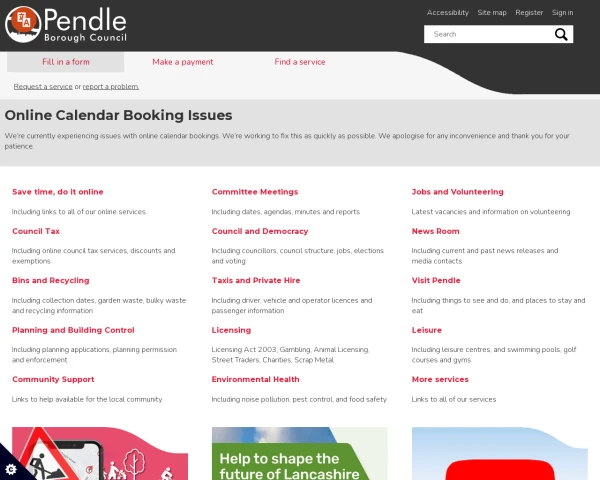 Pendle
Borough Council

Accessibility Site map Register Sign in

Search

Fill in a form Make a payment Find a service

Request a service or report a problem.

Online Calendar Booking Issues

We're currently experiencing issues with online calendar bookings. We're working to fix this as quickly as possible. We apologise for any inconvenience and thank you for your patience.

Save time, do it online

Including links to all of our online services

Council Tax

Including online council tax services, discounts and exemptions

Bins and Recycling

Including collection dates, garden waste, bulky waste and recycling information

Planning and Building Control

Including planning applications, planning permission and enforcement

Community Support

Links to help available for the local community

Committee Meetings

Including dates, agendas, minutes and reports

Council and Democracy

Including councillors, council structure, jobs, elections and voting

Taxis and Private Hire

Including driver, vehicle and operator licences and passenger information

Licensing

Licensing Act 2003, Gambling, Animal Licensing, Street Traders, Charities, Scrap Metal

Environmental Health

Including noise pollution, pest control, and food safety

Jobs and Volunteering

Latest vacancies and information on volunteering

News Room

Including current and past news releases and media contacts

Visit Pendle

Including things to see and do, and places to stay and eat

Leisure

Including leisure centres, and swimming pools, golf courses and gyms

More services

Links to all of our services

Help to shape the future of Lancashire